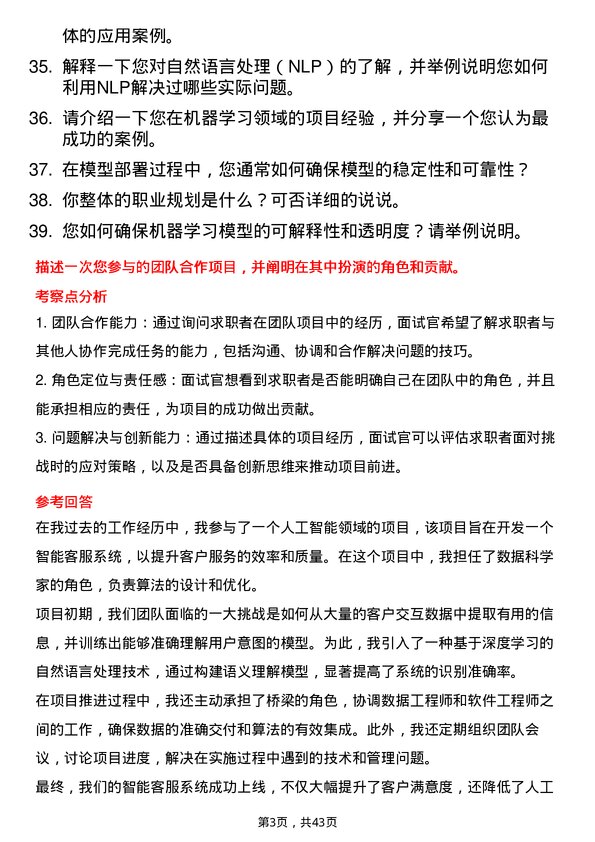 体的应用案例。

35. 解释一下您对自然语言处理（NLP）的了解，并举例说明您如何利用NLP解决过哪些实际问题。

36. 请介绍一下您在机器学习领域的项目经验，并分享一个您认为最成功的案例。

37. 在模型部署过程中，您通常如何确保模型的稳定性和可靠性？

38. 你整体的职业规划是什么？可否详细的说说。

39. 您如何确保机器学习模型的可解释性和透明度？请举例说明。

描述一次您参与的团队合作项目，并阐明在其中扮演的角色和贡献。

考察点分析

1. 团队合作能力：通过询问求职者在团队项目中的经历，面试官希望了解求职者与其他人协作完成任务的能力，包括沟通、协调和合作解决问题的技巧。

2. 角色定位与责任感：面试官想看到求职者是否能明确自己在团队中的角色，并且能承担相应的责任，为项目的成功做出贡献。

3. 问题解决与创新能力：通过描述具体的项目经历，面试官可以评估求职者面对挑战时的应对策略，以及是否具备创新思维来推动项目前进。

参考回答

在我过去的工作经历中，我参与了一个人工智能领域的项目，该项目旨在开发一个智能客服系统，以提升客户服务的效率和质量。在这个项目中，我担任了数据科学家的角色，负责算法的设计和优化。

项目初期，我们团队面临的一大挑战是如何从大量的客户交互数据中提取有用的信息，并训练出能够准确理解用户意图的模型。为此，我引入了一种基于深度学习的自然语言处理技术，通过构建语义理解模型，显著提高了系统的识别准确率。

在项目推进过程中，我还主动承担了桥梁的角色，协调数据工程师和软件工程师之间的工作，确保数据的准确交付和算法的有效集成。此外，我还定期组织团队会议，讨论项目进度，解决在实施过程中遇到的技术和管理问题。

最终，我们的智能客服系统成功上线，不仅大幅提升了客户满意度，还降低了人工

第3页，共43页